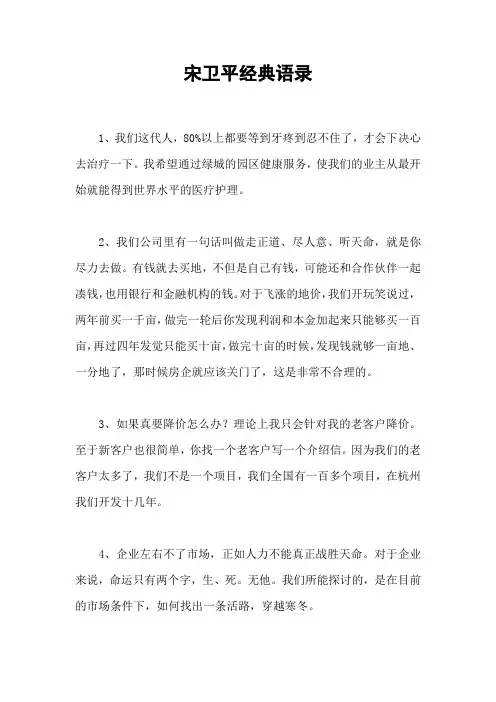 宋卫平经典语录

1、我们这代人，80%以上都要等到牙疼到忍不住了，才会下决心去治疗一下。我希望通过绿城的园区健康服务，使我们的业主从最开始就能得到世界水平的医疗护理。

2、我们公司里有一句话叫做走正道、尽人意、听天命，就是你尽力去做。有钱就去买地，不但是自己有钱，可能还和合作伙伴一起凑钱，也用银行和金融机构的钱。对于飞涨的地价，我们开玩笑说过，两年前买一千亩，做完一轮后你发现利润和本金加起来只能够买一百亩，再过四年发觉只能买十亩，做完十亩的时候，发现钱就够一亩地、一分地了，那时候房企就应该关门了，这是非常不合理的。

3、如果真要降价怎么办？理论上我只会针对我的老客户降价。至于新客户也很简单，你找一个老客户写一个介绍信。因为我们的老客户太多了，我们不是一个项目，我们全国有一百多个项目，在杭州我们开发十几年。

4、企业左右不了市场，正如人力不能真正战胜天命。对于企业来说，命运只有两个字，生、死。无他。我们所能探讨的，是在目前的市场条件下，如何找出一条活路，穿越寒冬。